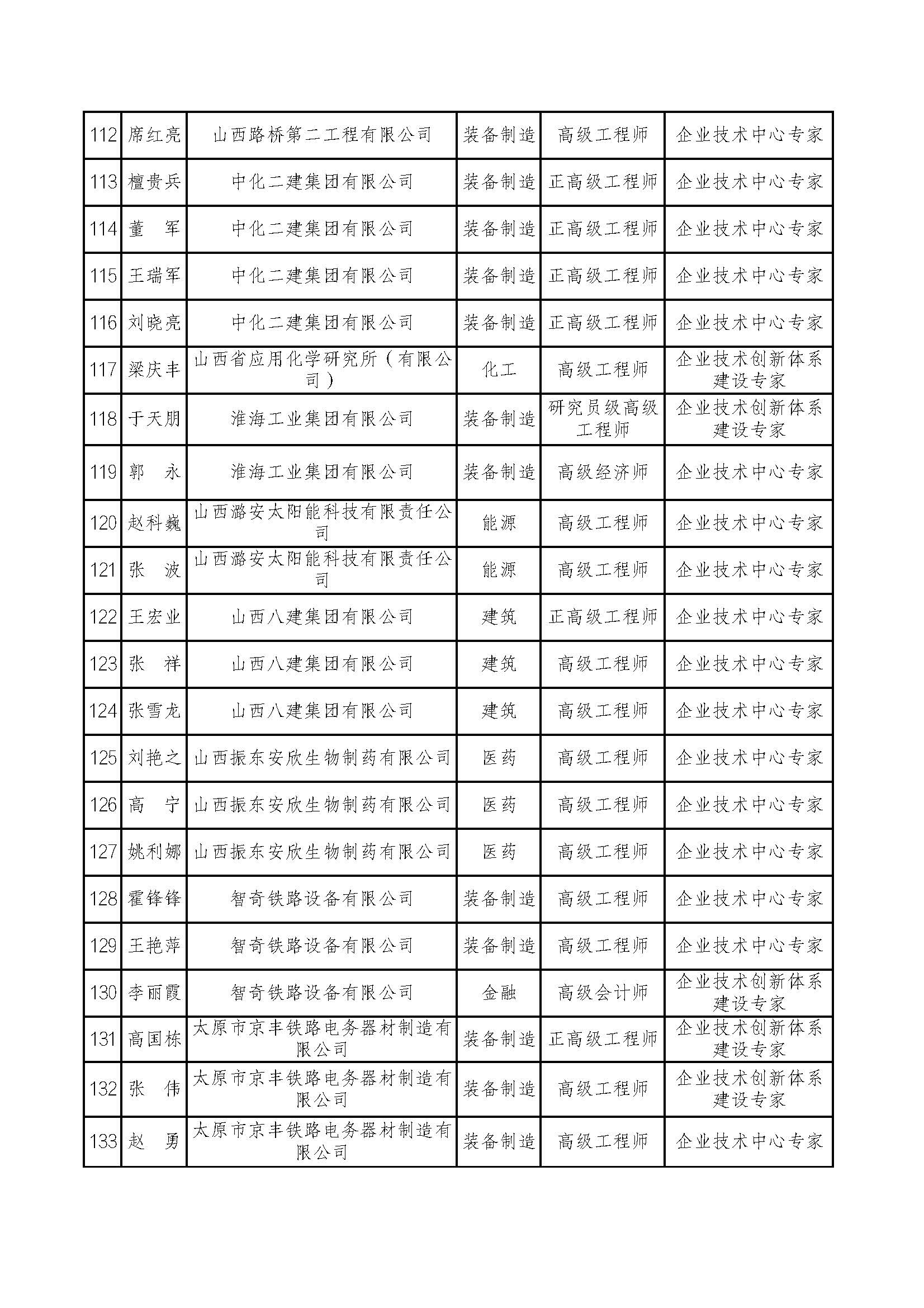 | 112 | 席红亮 | 山西路桥第二工程有限公司 | 装备制造 | 高级工程师 | 企业技术中心专家 |
|---|---|---|---|---|---|
| 113 | 檀贵兵 | 中化二建集团有限公司 | 装备制造 | 正高级工程师 | 企业技术中心专家 |
| 114 | 董　军 | 中化二建集团有限公司 | 装备制造 | 正高级工程师 | 企业技术中心专家 |
| 115 | 王瑞军 | 中化二建集团有限公司 | 装备制造 | 正高级工程师 | 企业技术中心专家 |
| 116 | 刘晓亮 | 中化二建集团有限公司 | 装备制造 | 正高级工程师 | 企业技术中心专家 |
| 117 | 梁庆丰 | 山西省应用化学研究所（有限公司） | 化工 | 高级工程师 | 企业技术创新体系建设专家 |
| 118 | 于天朋 | 淮海工业集团有限公司 | 装备制造 | 研究员级高级工程师 | 企业技术创新体系建设专家 |
| 119 | 郭　永 | 淮海工业集团有限公司 | 装备制造 | 高级经济师 | 企业技术中心专家 |
| 120 | 赵科巍 | 山西潞安太阳能科技有限责任公司 | 能源 | 高级工程师 | 企业技术中心专家 |
| 121 | 张　波 | 山西潞安太阳能科技有限责任公司 | 能源 | 高级工程师 | 企业技术中心专家 |
| 122 | 王宏业 | 山西八建集团有限公司 | 建筑 | 正高级工程师 | 企业技术中心专家 |
| 123 | 张　祥 | 山西八建集团有限公司 | 建筑 | 高级工程师 | 企业技术中心专家 |
| 124 | 张雪龙 | 山西八建集团有限公司 | 建筑 | 高级工程师 | 企业技术中心专家 |
| 125 | 刘艳之 | 山西振东安欣生物制药有限公司 | 医药 | 高级工程师 | 企业技术中心专家 |
| 126 | 高　宁 | 山西振东安欣生物制药有限公司 | 医药 | 高级工程师 | 企业技术中心专家 |
| 127 | 姚利娜 | 山西振东安欣生物制药有限公司 | 医药 | 高级工程师 | 企业技术中心专家 |
| 128 | 霍锋锋 | 智奇铁路设备有限公司 | 装备制造 | 高级工程师 | 企业技术中心专家 |
| 129 | 王艳萍 | 智奇铁路设备有限公司 | 装备制造 | 高级工程师 | 企业技术中心专家 |
| 130 | 李丽霞 | 智奇铁路设备有限公司 | 金融 | 高级会计师 | 企业技术创新体系建设专家 |
| 131 | 高国栋 | 太原市京丰铁路电务器材制造有限公司 | 装备制造 | 正高级工程师 | 企业技术创新体系建设专家 |
| 132 | 张　伟 | 太原市京丰铁路电务器材制造有限公司 | 装备制造 | 高级工程师 | 企业技术创新体系建设专家 |
| 133 | 赵　勇 | 太原市京丰铁路电务器材制造有限公司 | 装备制造 | 高级工程师 | 企业技术中心专家 |